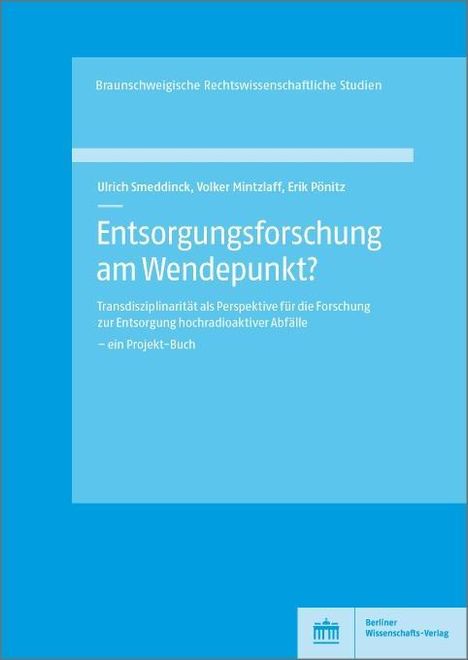 Braunschweigische Rechtswissenschaftliche Studien

Ulrich Smeddinck, Volker Mintzlaff, Erik Pönitz

Entsorgungsforschung am Wendepunkt?

Transdisziplinarität als Perspektive für die Forschung zur Entsorgung hochradioaktiver Abfälle

– ein Projekt-Buch

Berliner Wissenschafts-Verlag